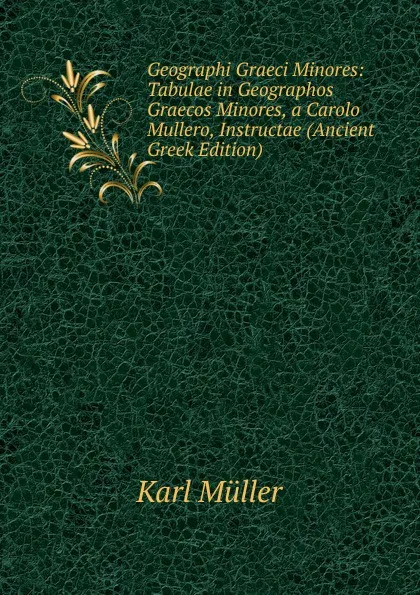 Geographi Graeci Minores: Tabulae in Geographos Graecos Minores, a Carolo Mullero, Instructae (Ancient Greek Edition)

Karl Müller